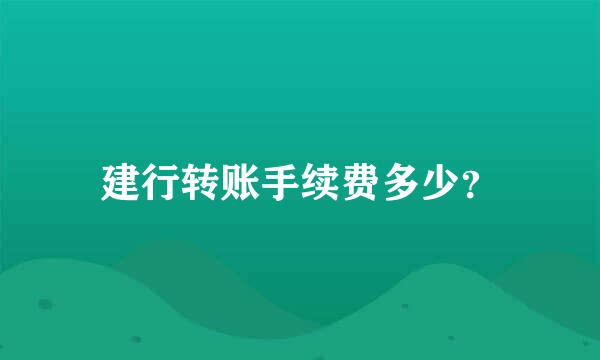 建行转账手续费多少?